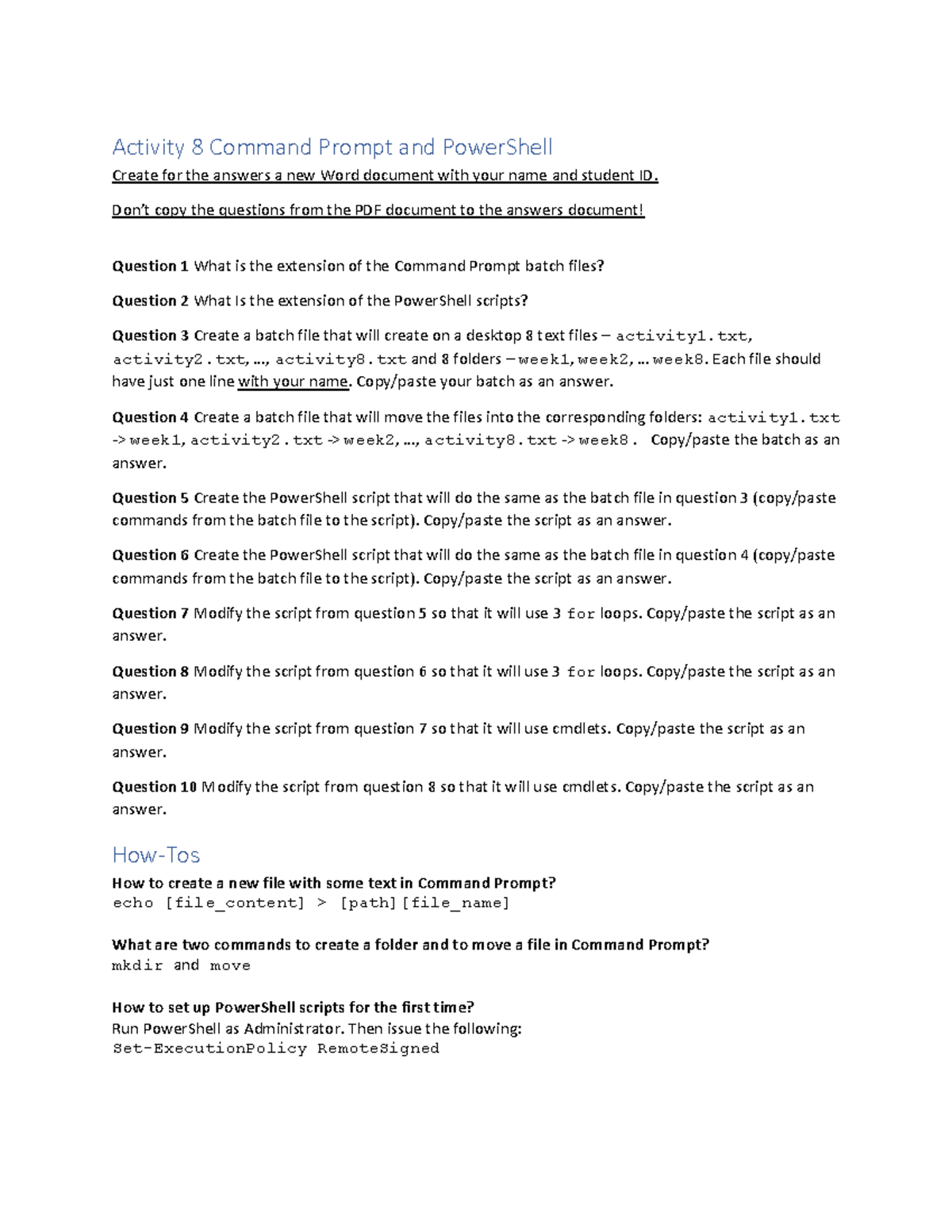 Activity 8 Command Prompt and PowerShell

Create for the answers a new Word document with your name and student ID.

Don't copy the questions from the PDF document to the answers document!

Question 1 What is the extension of the Command Prompt batch files?

Question 2 What Is the extension of the PowerShell scripts?

Question 3 Create a batch file that will create on a desktop 8 text files – activity1.txt, activity2.txt, ..., activity8.txt and 8 folders – week1, week2, ... week8. Each file should have just one line with your name. Copy/paste your batch as an answer.

Question 4 Create a batch file that will move the files into the corresponding folders: activity1.txt -> week1, activity2.txt -> week2, ..., activity8.txt -> week8. Copy/paste the batch as an answer.

Question 5 Create the PowerShell script that will do the same as the batch file in question 3 (copy/paste commands from the batch file to the script). Copy/paste the script as an answer.

Question 6 Create the PowerShell script that will do the same as the batch file in question 4 (copy/paste commands from the batch file to the script). Copy/paste the script as an answer.

Question 7 Modify the script from question 5 so that it will use 3 for loops. Copy/paste the script as an answer.

Question 8 Modify the script from question 6 so that it will use 3 for loops. Copy/paste the script as an answer.

Question 9 Modify the script from question 7 so that it will use cmdlets. Copy/paste the script as an answer.

Question 10 Modify the script from question 8 so that it will use cmdlets. Copy/paste the script as an answer.

How-Tos

How to create a new file with some text in Command Prompt?
echo [file_content] > [path][file_name]

What are two commands to create a folder and to move a file in Command Prompt?
mkdir and move

How to set up PowerShell scripts for the first time?
Run PowerShell as Administrator. Then issue the following:
Set-ExecutionPolicy RemoteSigned